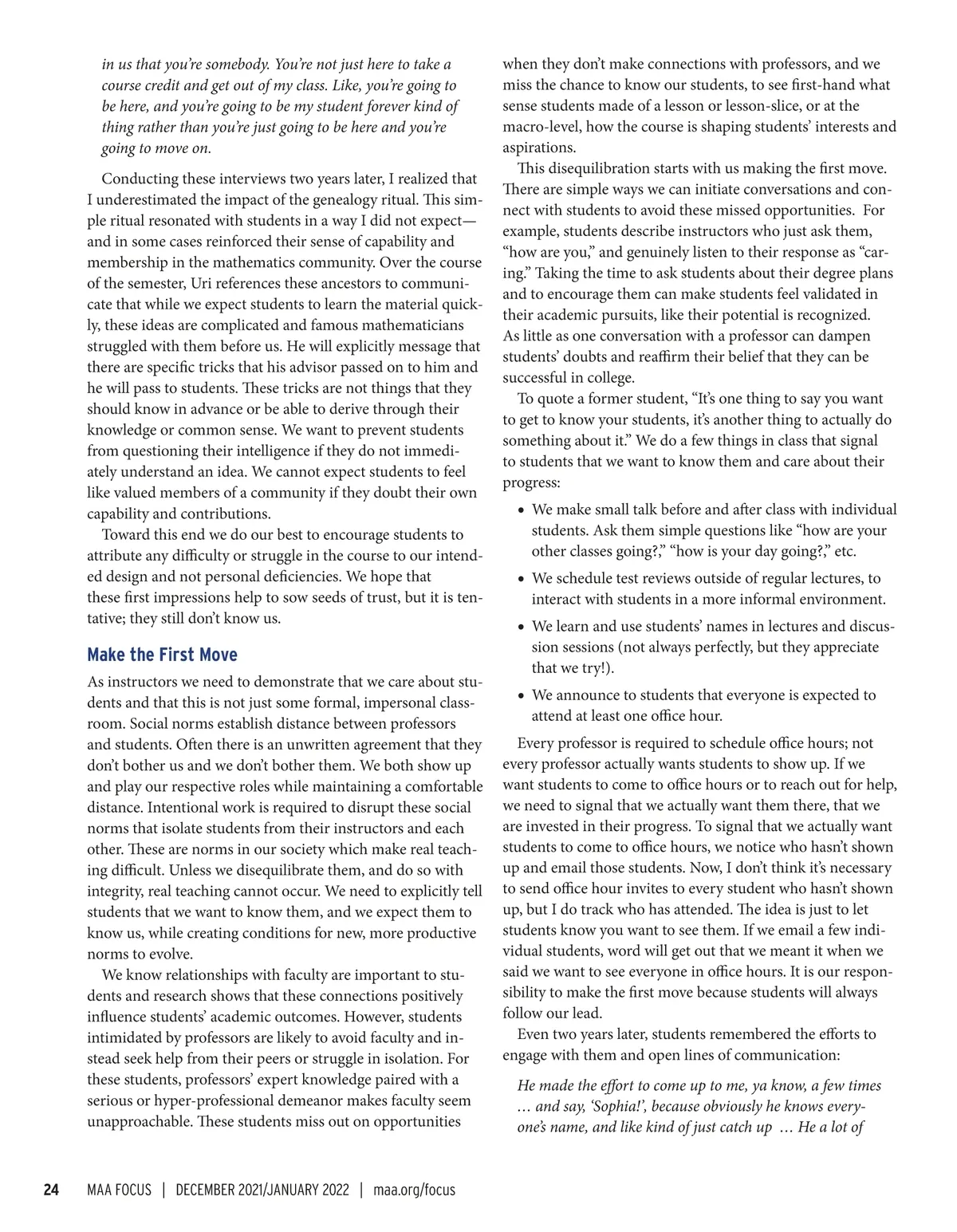 in us that you're somebody. You're not just here to take a course credit and get out of my class. Like, you're going to be here, and you're going to be my student forever kind of thing rather than you're just going to be here and you're going to move on.

Conducting these interviews two years later, I realized that I underestimated the impact of the genealogy ritual. This simple ritual resonated with students in a way I did not expect—and in some cases reinforced their sense of capability and membership in the mathematics community. Over the course of the semester, Uri references these ancestors to communicate that while we expect students to learn the material quickly, these ideas are complicated and famous mathematicians struggled with them before us. He will explicitly message that there are specific tricks that his advisor passed on to him and he will pass to students. These tricks are not things that they should know in advance or be able to derive through their knowledge or common sense. We want to prevent students from questioning their intelligence if they do not immediately understand an idea. We cannot expect students to feel like valued members of a community if they doubt their own capability and contributions.

Toward this end we do our best to encourage students to attribute any difficulty or struggle in the course to our intended design and not personal deficiencies. We hope that these first impressions help to sow seeds of trust, but it is tentative; they still don't know us.

Make the First Move

As instructors we need to demonstrate that we care about students and that this is not just some formal, impersonal classroom. Social norms establish distance between professors and students. Often there is an unwritten agreement that they don't bother us and we don't bother them. We both show up and play our respective roles while maintaining a comfortable distance. Intentional work is required to disrupt these social norms that isolate students from their instructors and each other. These are norms in our society which make real teaching difficult. Unless we disequilibrate them, and do so with integrity, real teaching cannot occur. We need to explicitly tell students that we want to know them, and we expect them to know us, while creating conditions for new, more productive norms to evolve.

We know relationships with faculty are important to students and research shows that these connections positively influence students' academic outcomes. However, students intimidated by professors are likely to avoid faculty and instead seek help from their peers or struggle in isolation. For these students, professors' expert knowledge paired with a serious or hyper-professional demeanor makes faculty seem unapproachable. These students miss out on opportunities when they don't make connections with professors, and we miss the chance to know our students, to see first-hand what sense students made of a lesson or lesson-slice, or at the macro-level, how the course is shaping students' interests and aspirations.

This disequilibration starts with us making the first move. There are simple ways we can initiate conversations and connect with students to avoid these missed opportunities. For example, students describe instructors who just ask them, "how are you," and genuinely listen to their response as "caring." Taking the time to ask students about their degree plans and to encourage them can make students feel validated in their academic pursuits, like their potential is recognized. As little as one conversation with a professor can dampen students' doubts and reaffirm their belief that they can be successful in college.

To quote a former student, "It's one thing to say you want to get to know your students, it's another thing to actually do something about it." We do a few things in class that signal to students that we want to know them and care about their progress:

• We make small talk before and after class with individual students. Ask them simple questions like "how are your other classes going?," "how is your day going?," etc.
• We schedule test reviews outside of regular lectures, to interact with students in a more informal environment.
• We learn and use students' names in lectures and discussion sessions (not always perfectly, but they appreciate that we try!).
• We announce to students that everyone is expected to attend at least one office hour.

Every professor is required to schedule office hours; not every professor actually wants students to show up. If we want students to come to office hours or to reach out for help, we need to signal that we actually want them there, that we are invested in their progress. To signal that we actually want students to come to office hours, we notice who hasn't shown up and email those students. Now, I don't think it's necessary to send office hour invites to every student who hasn't shown up, but I do track who has attended. The idea is just to let students know you want to see them. If we email a few individual students, word will get out that we meant it when we said we want to see everyone in office hours. It is our responsibility to make the first move because students will always follow our lead.

Even two years later, students remembered the efforts to engage with them and open lines of communication:

He made the effort to come up to me, ya know, a few times … and say, 'Sophia!', because obviously he knows everyone's name, and like kind of just catch up … He a lot of

24 MAA FOCUS | DECEMBER 2021/JANUARY 2022 | maa.org/focus